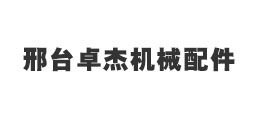 邢台卓杰机械配件